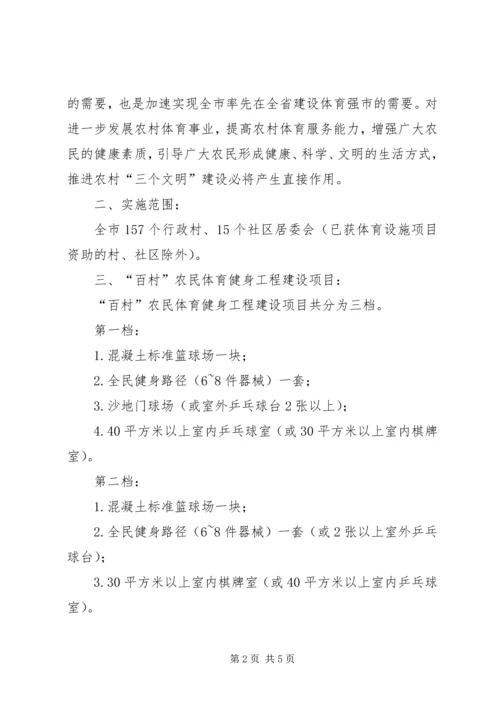 的需要，也是加速实现全市率先在全省建设体育强市的需要。对进一步发展农村体育事业，提高农村体育服务能力，增强广大农民的健康素质，引导广大农民形成健康、科学、文明的生活方式，推进农村“三个文明”建设必将产生直接作用。

二、实施范围：

全市157个行政村、15个社区居委会（已获体育设施项目资助的村、社区除外）。

三、“百村”农民体育健身工程建设项目：

“百村”农民体育健身工程建设项目共分为三档。

第一档：

1.混凝土标准篮球场一块；

2.全民健身路径（6~8件器械）一套；

3.沙地门球场（或室外乒乓球台2张以上）；

4.40平方米以上室内乒乓球室（或30平方米以上室内棋牌室）。

第二档：

1.混凝土标准篮球场一块；

2.全民健身路径（6~8件器械）一套（或2张以上室外乒乓球台）；

3.30平方米以上室内棋牌室（或40平方米以上室内乒乓球室）。

第2页 共5页